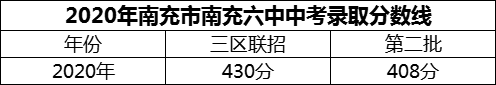 2020年南充市南充六中中考录取分数线

| 年份 | 三区联招 | 第二批 |
|---|---|---|
| 2020年 | 430分 | 408分 |